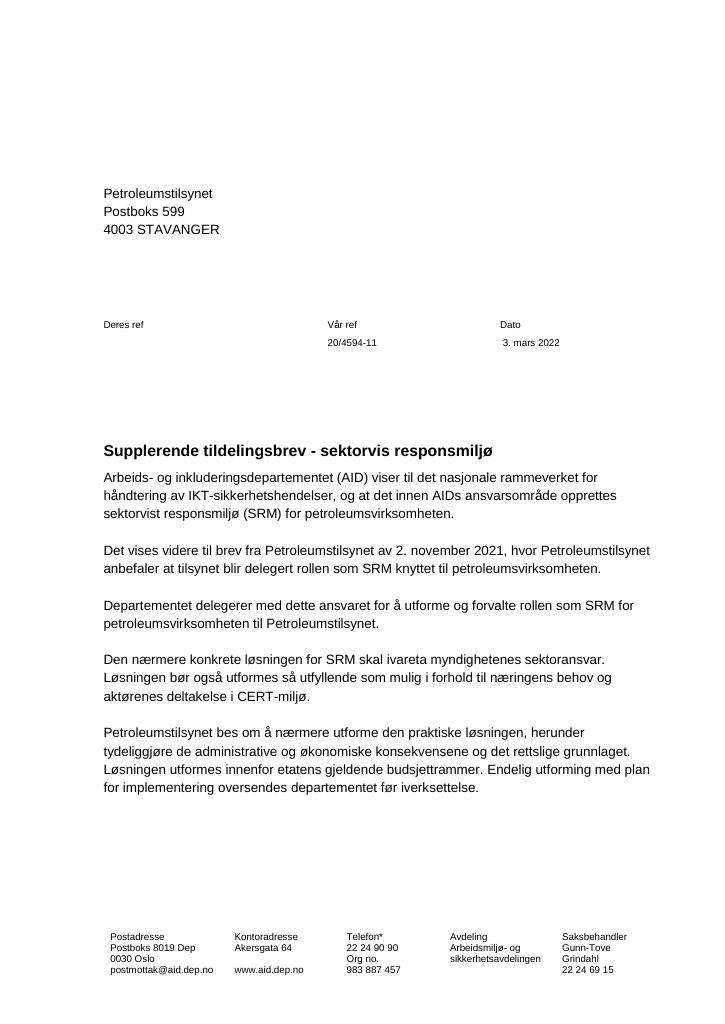 Petroleumstilsynet
Postboks 599
4003 STAVANGER

Deres ref

Vår ref
20/4594-11

Dato
3. mars 2022

Supplerende tildelingsbrev - sektorvis responsmiljø

Arbeids- og inkluderingsdepartementet (AID) viser til det nasjonale rammeverket for håndtering av IKT-sikkerhetshendelser, og at det innen AIDs ansvarsområde opprettes sektorvist responsmiljø (SRM) for petroleumsvirksomheten.

Det vises videre til brev fra Petroleumstilsynet av 2. november 2021, hvor Petroleumstilsynet anbefaler at tilsynet blir delegert rollen som SRM knyttet til petroleumsvirksomheten.

Departementet delegerer med dette ansvaret for å utforme og forvalte rollen som SRM for petroleumsvirksomheten til Petroleumstilsynet.

Den nærmere konkrete løsningen for SRM skal ivareta myndighetenes sektoransvar. Løsningen bør også utformes så utfyllende som mulig i forhold til næringens behov og aktørenes deltakelse i CERT-miljø.

Petroleumstilsynet bes om å nærmere utforme den praktiske løsningen, herunder tydeliggjøre de administrative og økonomiske konsekvensene og det rettslige grunnlaget. Løsningen utformes innenfor etatens gjeldende budsjettrammer. Endelig utforming med plan for implementering oversendes departementet før iverksettelse.

Postadresse
Postboks 8019 Dep
0030 Oslo
postmottak@aid.dep.no

Kontoradresse
Akersgata 64

www.aid.dep.no

Telefon*
22 24 90 90
Org no.
983 887 457

Avdeling
Arbeidsmiljø- og sikkerhetsavdelingen

Saksbehandler
Gunn-Tove Grindahl
22 24 69 15